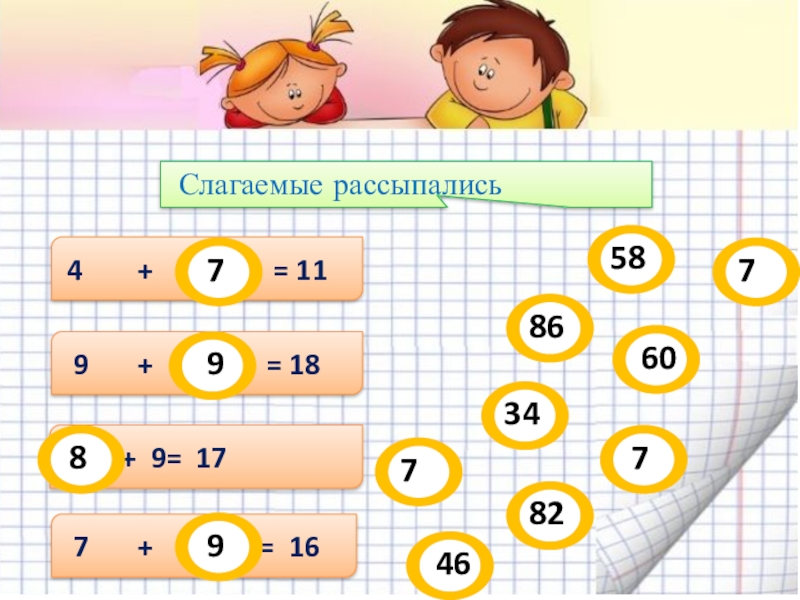 Слагаемые рассыпались

4 + 7 = 11

9 + 9 = 18

8 + 9= 17

7 + 9 = 16

58

7

86

60

34

7

7

82

46